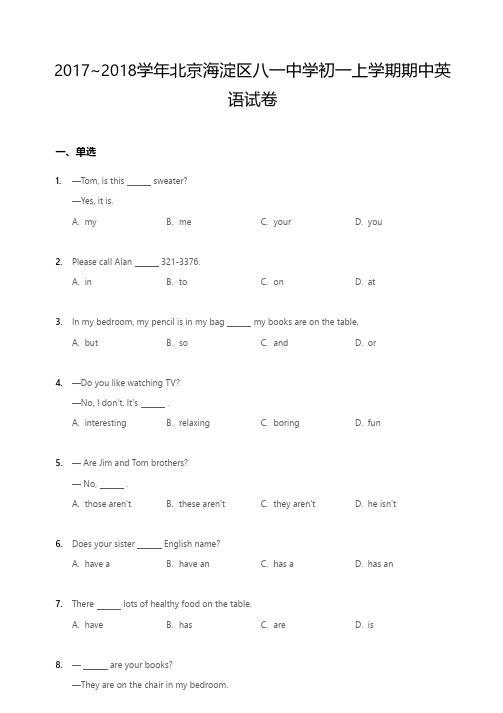 2017~2018学年北京海淀区八一中学初一上学期期中英语试卷

一、单选

1. —Tom, is this ______ sweater?
—Yes, it is.
A. my B. me C. your D. you

2. Please call Alan ______ 321-3376.
A. in B. to C. on D. at

3. In my bedroom, my pencil is in my bag ______ my books are on the table.
A. but B. so C. and D. or

4. —Do you like watching TV?
—No, I don't. It's ______ .
A. interesting B. relaxing C. boring D. fun

5. — Are Jim and Tom brothers?
— No, ______ .
A. those aren't B. these aren't C. they aren't D. he isn't

6. Does your sister ______ English name?
A. have a B. have an C. has a D. has an

7. There ______ lots of healthy food on the table.
A. have B. has C. are D. is

8. — ______ are your books?
—They are on the chair in my bedroom.